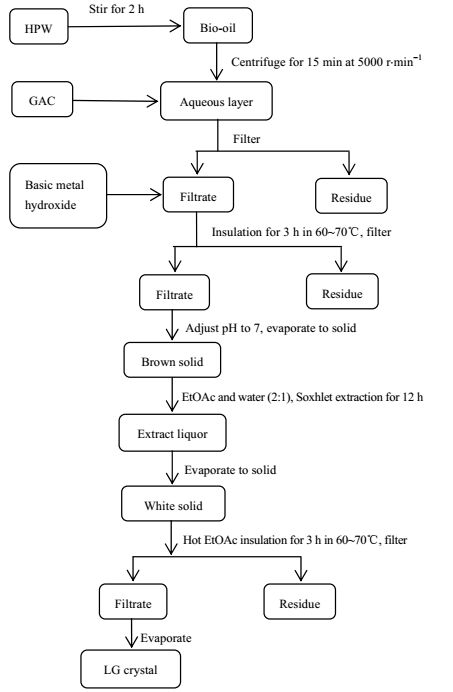 HPW

Stir for 2 h

Bio-oil

Centrifuge for 15 min at 5000 r·min$^{-1}$

GAC

Aqueous layer

Filter

Basic metal hydroxide

Filtrate

Residue

Insulation for 3 h in 60~70℃, filter

Filtrate

Residue

Adjust pH to 7, evaporate to solid

Brown solid

EtOAc and water (2:1), Soxhlet extraction for 12 h

Extract liquor

Evaporate to solid

White solid

Hot EtOAc insulation for 3 h in 60~70℃, filter

Filtrate

Residue

Evaporate

LG crystal